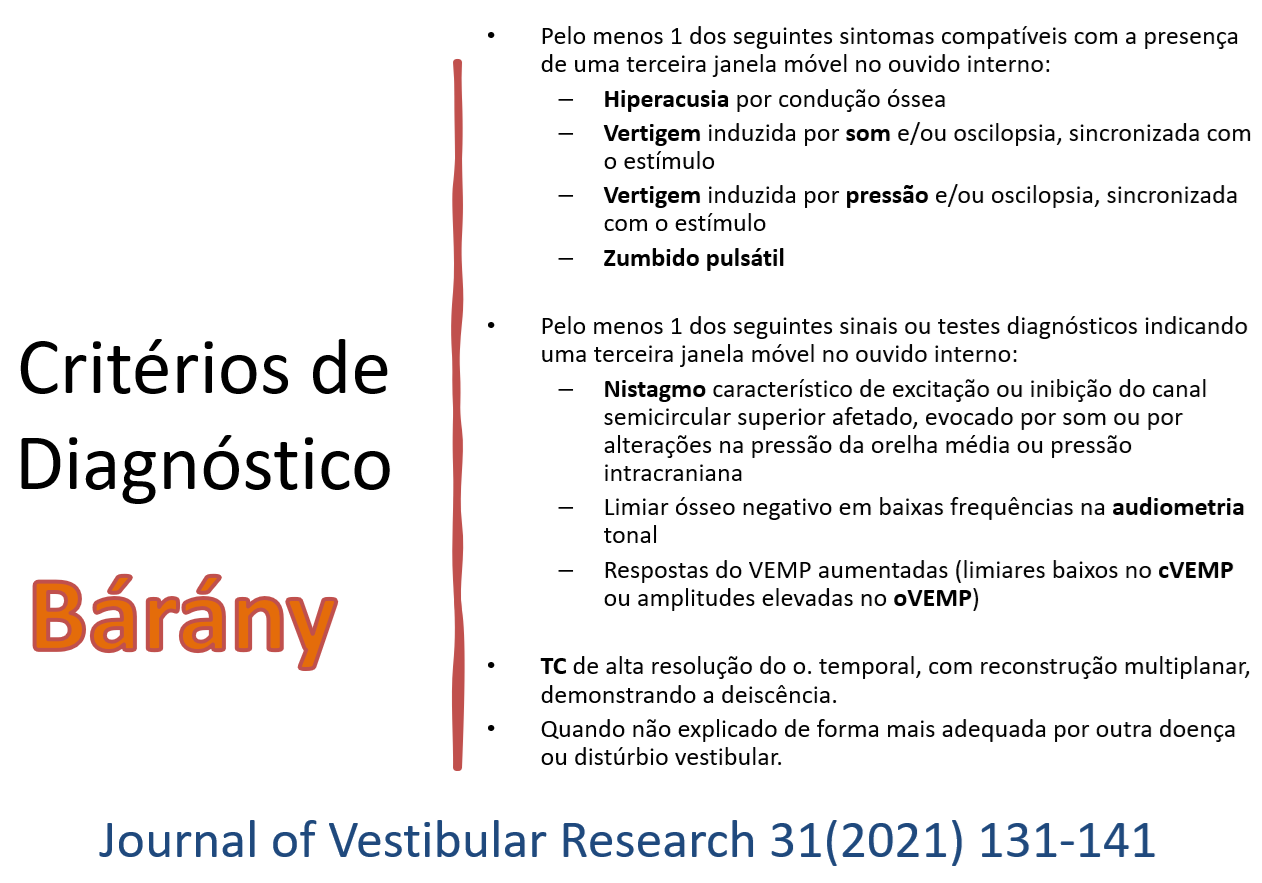 Critérios de Diagnóstico

Bárány

• Pelo menos 1 dos seguintes sintomas compatíveis com a presença de uma terceira janela móvel no ouvido interno:
– Hiperacusia por condução óssea
– Vertigem induzida por som e/ou oscilopsia, sincronizada com o estímulo
– Vertigem induzida por pressão e/ou oscilopsia, sincronizada com o estímulo
– Zumbido pulsátil

• Pelo menos 1 dos seguintes sinais ou testes diagnósticos indicando uma terceira janela móvel no ouvido interno:
– Nistagmo característico de excitação ou inibição do canal semicircular superior afetado, evocado por som ou por alterações na pressão da orelha média ou pressão intracraniana
– Limiar ósseo negativo em baixas frequências na audiometria tonal
– Respostas do VEMP aumentadas (limiares baixos no cVEMP ou amplitudes elevadas no oVEMP)

• TC de alta resolução do o. temporal, com reconstrução multiplanar, demonstrando a deiscência.
• Quando não explicado de forma mais adequada por outra doença ou distúrbio vestibular.

Journal of Vestibular Research 31(2021) 131-141